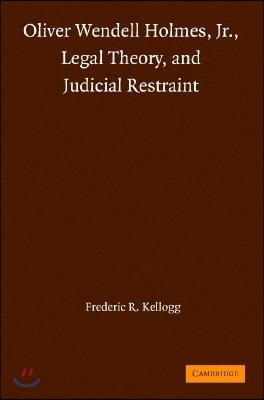 Oliver Wendell Holmes, Jr., Legal Theory, and Judicial Restraint

Frederic R. Kellogg

CAMBRIDGE